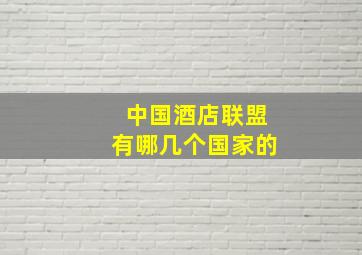 中国酒店联盟
有哪几个国家的